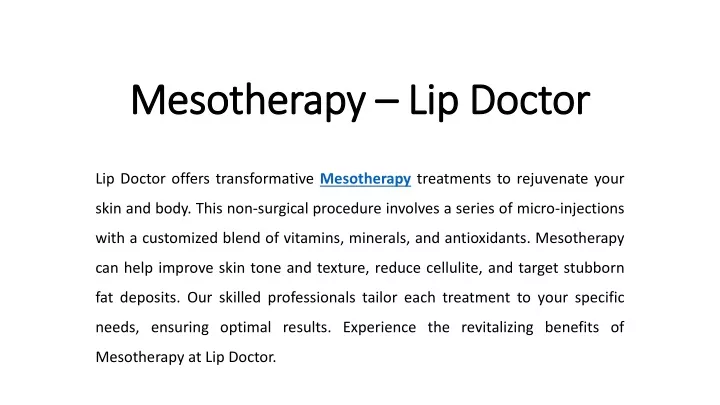 Mesotherapy – Lip Doctor

Lip Doctor offers transformative Mesotherapy treatments to rejuvenate your skin and body. This non-surgical procedure involves a series of micro-injections with a customized blend of vitamins, minerals, and antioxidants. Mesotherapy can help improve skin tone and texture, reduce cellulite, and target stubborn fat deposits. Our skilled professionals tailor each treatment to your specific needs, ensuring optimal results. Experience the revitalizing benefits of Mesotherapy at Lip Doctor.